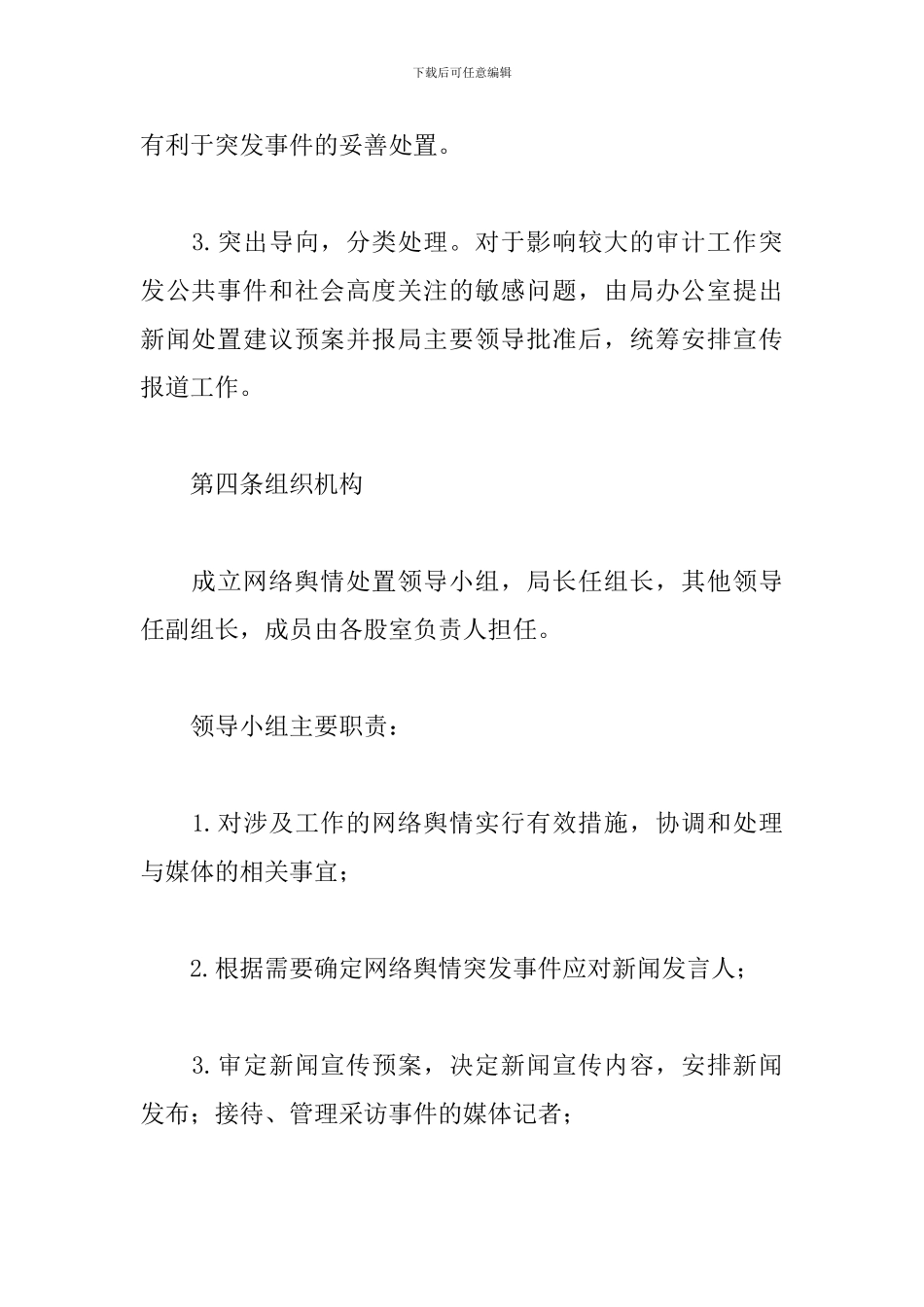 下载后可任意编辑

有利于突发事件的妥善处置。

3.突出导向，分类处理。对于影响较大的审计工作突发公共事件和社会高度关注的敏感问题，由局办公室提出新闻处置建议预案并报局主要领导批准后，统筹安排宣传报道工作。

第四条组织机构

成立网络舆情处置领导小组，局长任组长，其他领导任副组长，成员由各股室负责人担任。

领导小组主要职责：

1.对涉及工作的网络舆情实行有效措施，协调和处理与媒体的相关事宜；

2.根据需要确定网络舆情突发事件应对新闻发言人；

3.审定新闻宣传预案，决定新闻宣传内容，安排新闻发布；接待、管理采访事件的媒体记者；